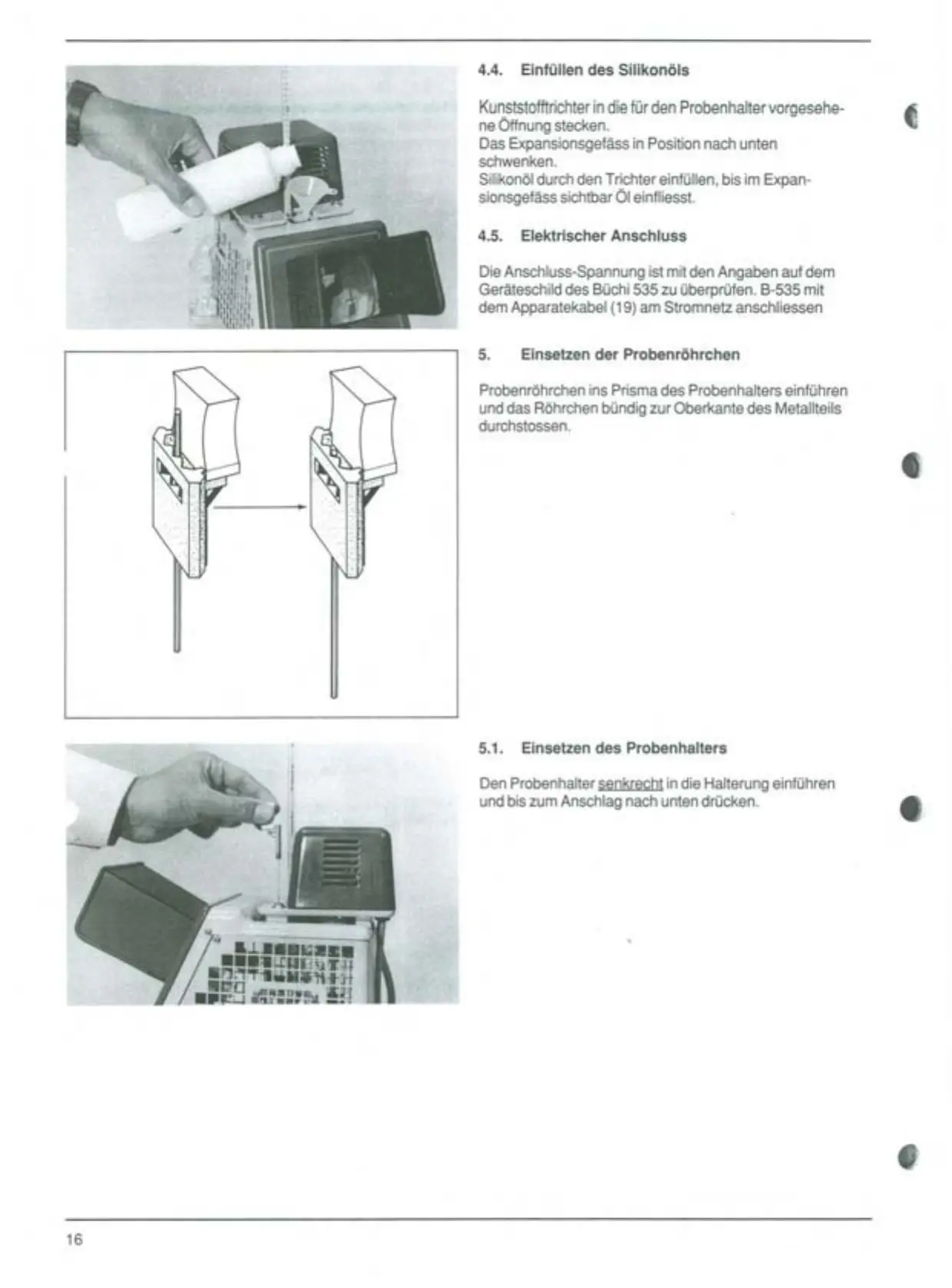 4.4. Einfüllen des Silikonöls

Kunststofftrichter in die für den Probenhalter vorgesehene Öffnung stecken.
Das Expansionsgefäss in Position nach unten schwenken.
Silikonöl durch den Trichter einfüllen, bis im Expansionsgefäss sichtbar Öl einfliesst.

4.5. Elektrischer Anschluss

Die Anschluss-Spannung ist mit den Angaben auf dem Geräteschild des Büchi 535 zu überprüfen. B-535 mit dem Apparatekabel (19) am Stromnetz anschliessen

5. Einsetzen der Probenröhrchen

Probenröhrchen ins Prisma des Probenhalters einführen und das Röhrchen bündig zur Oberkante des Metallteils durchstossen.

5.1. Einsetzen des Probenhalters

Den Probenhalter senkrecht in die Halterung einführen und bis zum Anschlag nach unten drücken.

16